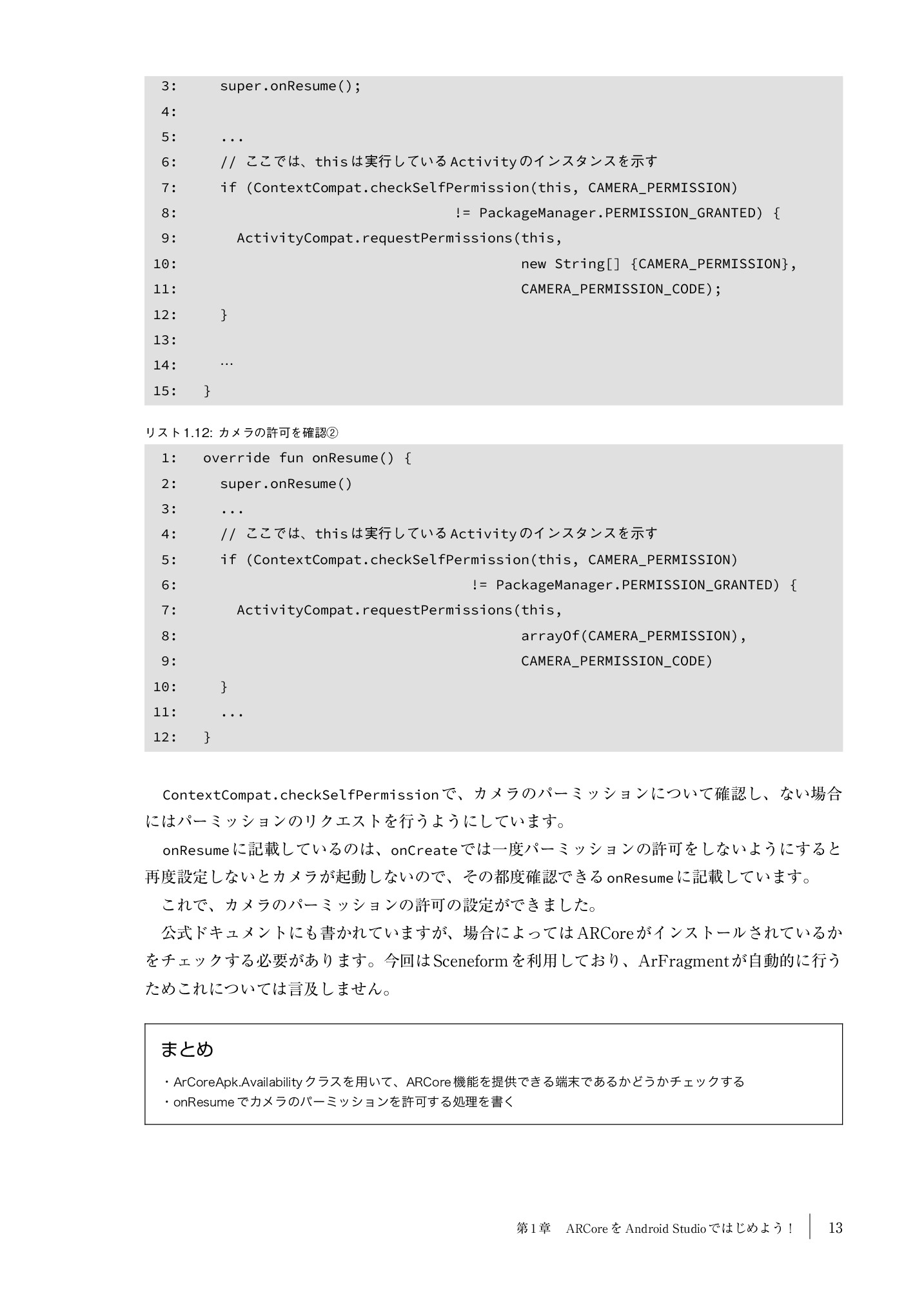 3:     super.onResume();
4:
5:     ...
6:     // ここでは、thisは実行しているActivityのインスタンスを示す
7:     if (ContextCompat.checkSelfPermission(this, CAMERA_PERMISSION)
8:                             != PackageManager.PERMISSION_GRANTED) {
9:       ActivityCompat.requestPermissions(this,
10:                                  new String[] {CAMERA_PERMISSION},
11:                                  CAMERA_PERMISSION_CODE);
12:     }
13:
14:     …
15:   }

リスト1.12: カメラの許可を確認②

1:   override fun onResume() {
2:     super.onResume()
3:     ...
4:     // ここでは、thisは実行しているActivityのインスタンスを示す
5:     if (ContextCompat.checkSelfPermission(this, CAMERA_PERMISSION)
6:                             != PackageManager.PERMISSION_GRANTED) {
7:       ActivityCompat.requestPermissions(this,
8:                                  arrayOf(CAMERA_PERMISSION),
9:                                  CAMERA_PERMISSION_CODE)
10:     }
11:     ...
12:   }

ContextCompat.checkSelfPermissionで、カメラのパーミッションについて確認し、ない場合にはパーミッションのリクエストを行うようにしています。

onResumeに記載しているのは、onCreateでは一度パーミッションの許可をしないようにすると再度設定しないとカメラが起動しないので、その都度確認できるonResumeに記載しています。

これで、カメラのパーミッションの許可の設定ができました。

公式ドキュメントにも書かれていますが、場合によってはARCoreがインストールされているかをチェックする必要があります。今回はSceneformを利用しており、ArFragmentが自動的に行うためこれについては言及しません。

まとめ

・ArCoreApk.Availabilityクラスを用いて、ARCore機能を提供できる端末であるかどうかチェックする
・onResumeでカメラのパーミッションを許可する処理を書く

第1章 ARCoreをAndroid Studioではじめよう！ 13